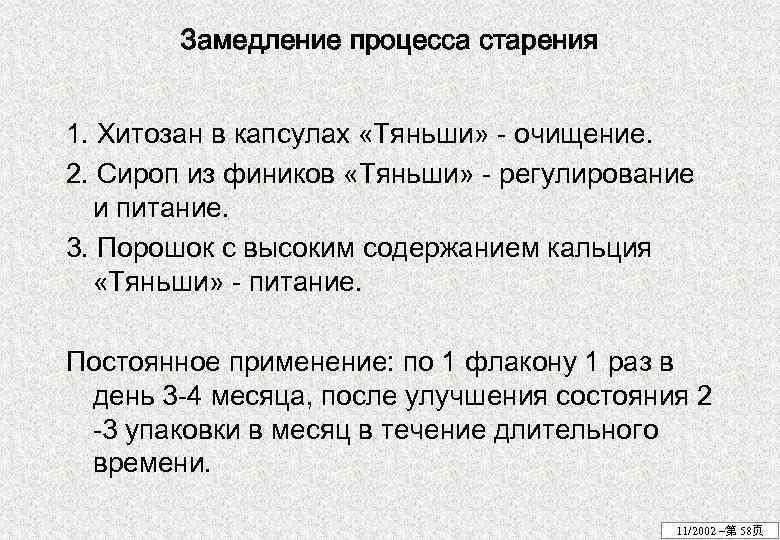 Замедление процесса старения

1. Хитозан в капсулах «Тяньши» - очищение.

2. Сироп из фиников «Тяньши» - регулирование и питание.

3. Порошок с высоким содержанием кальция «Тяньши» - питание.

Постоянное применение: по 1 флакону 1 раз в день 3-4 месяца, после улучшения состояния 2 -3 упаковки в месяц в течение длительного времени.

11/2002 –第 58页